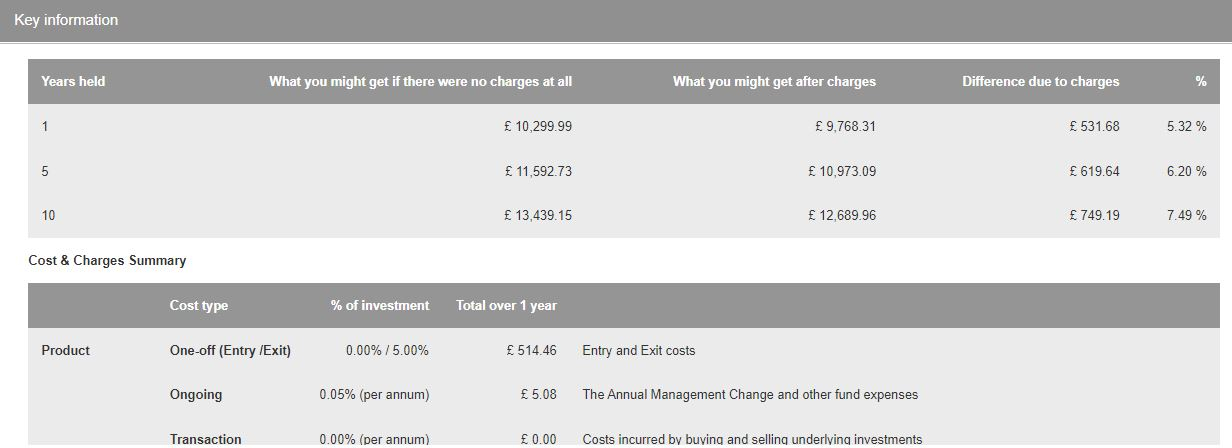 Key information

| Years held | What you might get if there were no charges at all | What you might get after charges | Difference due to charges | % |
|---|---|---|---|---|
| 1 | £ 10,299.99 | £ 9,768.31 | £ 531.68 | 5.32 % |
| 5 | £ 11,592.73 | £ 10,973.09 | £ 619.64 | 6.20 % |
| 10 | £ 13,439.15 | £ 12,689.96 | £ 749.19 | 7.49 % |

Cost & Charges Summary

| | Cost type | % of investment | Total over 1 year | |
|---|---|---|---|---|
| Product | One-off (Entry /Exit) | 0.00% / 5.00% | £ 514.46 | Entry and Exit costs |
| | Ongoing | 0.05% (per annum) | £ 5.08 | The Annual Management Change and other fund expenses |
| | Transaction | 0.00% (per annum) | £ 0.00 | Costs incurred by buying and selling underlying investments |